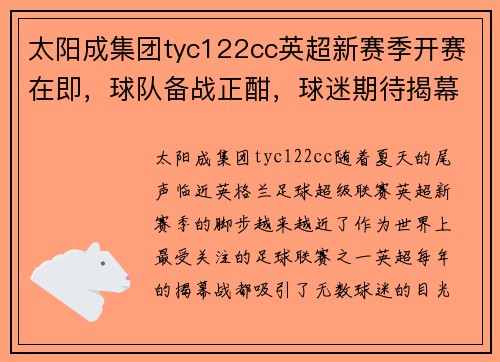 太阳成集团tyc122cc英超新赛季开赛在即，球队备战正酣，球迷期待揭幕

太阳成集团tyc122cc随着夏天的尾声临近英格兰足球超级联赛英超新赛季的脚步越来越近了作为世界上最受关注的足球联赛之一英超每年的揭幕战都吸引了无数球迷的目光